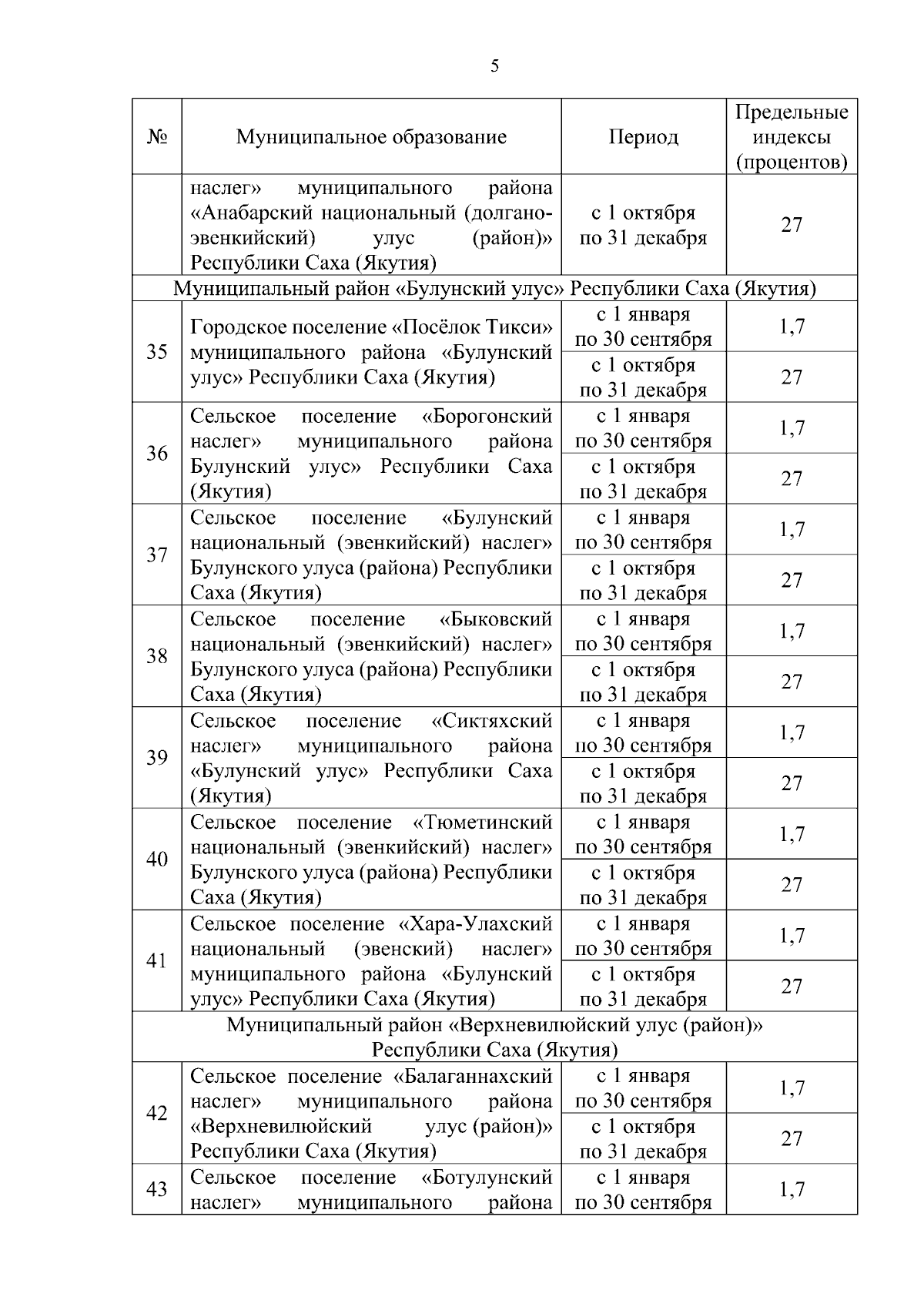 5

| № | Муниципальное образование | Период | Предельные индексы (процентов) |
|---|---|---|---|
|  | наслег» муниципального района «Анабарский национальный (долгано-эвенкийский) улус (район)» Республики Саха (Якутия) | с 1 октября по 31 декабря | 27 |
| Муниципальный район «Булунский улус» Республики Саха (Якутия) |  |  |  |
| 35 | Городское поселение «Посёлок Тикси» муниципального района «Булунский улус» Республики Саха (Якутия) | с 1 января по 30 сентября | 1,7 |
|  |  | с 1 октября по 31 декабря | 27 |
| 36 | Сельское поселение «Борогонский наслег» муниципального района Булунский улус» Республики Саха (Якутия) | с 1 января по 30 сентября | 1,7 |
|  |  | с 1 октября по 31 декабря | 27 |
| 37 | Сельское поселение «Булунский национальный (эвенкийский) наслег» Булунского улуса (района) Республики Саха (Якутия) | с 1 января по 30 сентября | 1,7 |
|  |  | с 1 октября по 31 декабря | 27 |
| 38 | Сельское поселение «Быковский национальный (эвенкийский) наслег» Булунского улуса (района) Республики Саха (Якутия) | с 1 января по 30 сентября | 1,7 |
|  |  | с 1 октября по 31 декабря | 27 |
| 39 | Сельское поселение «Сиктяхский наслег» муниципального района «Булунский улус» Республики Саха (Якутия) | с 1 января по 30 сентября | 1,7 |
|  |  | с 1 октября по 31 декабря | 27 |
| 40 | Сельское поселение «Тюметинский национальный (эвенкийский) наслег» Булунского улуса (района) Республики Саха (Якутия) | с 1 января по 30 сентября | 1,7 |
|  |  | с 1 октября по 31 декабря | 27 |
| 41 | Сельское поселение «Хара-Улахский национальный (эвенский) наслег» муниципального района «Булунский улус» Республики Саха (Якутия) | с 1 января по 30 сентября | 1,7 |
|  |  | с 1 октября по 31 декабря | 27 |
| Муниципальный район «Верхневилюйский улус (район)» Республики Саха (Якутия) |  |  |  |
| 42 | Сельское поселение «Балаганнахский наслег» муниципального района «Верхневилюйский улус (район)» Республики Саха (Якутия) | с 1 января по 30 сентября | 1,7 |
|  |  | с 1 октября по 31 декабря | 27 |
| 43 | Сельское поселение «Ботулунский наслег» муниципального района | с 1 января по 30 сентября | 1,7 |